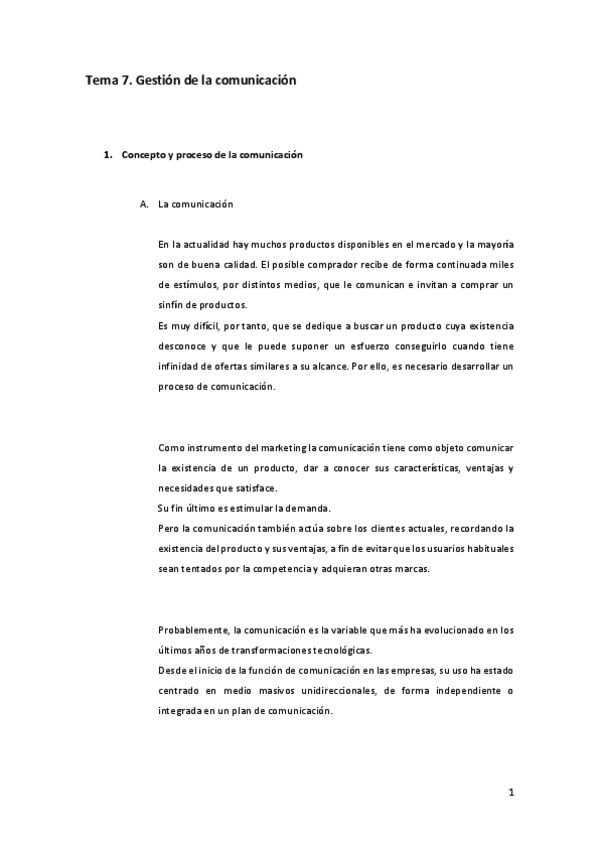 Tema 7. Gestión de la comunicación

1. Concepto y proceso de la comunicación

A. La comunicación

En la actualidad hay muchos productos disponibles en el mercado y la mayoría son de buena calidad. El posible comprador recibe de forma continuada miles de estímulos, por distintos medios, que le comunican e invitan a comprar un sinfín de productos.
Es muy difícil, por tanto, que se dedique a buscar un producto cuya existencia desconoce y que le puede suponer un esfuerzo conseguirlo cuando tiene infinidad de ofertas similares a su alcance. Por ello, es necesario desarrollar un proceso de comunicación.

Como instrumento del marketing la comunicación tiene como objeto comunicar la existencia de un producto, dar a conocer sus características, ventajas y necesidades que satisface.
Su fin último es estimular la demanda.
Pero la comunicación también actúa sobre los clientes actuales, recordando la existencia del producto y sus ventajas, a fin de evitar que los usuarios habituales sean tentados por la competencia y adquieran otras marcas.

Probablemente, la comunicación es la variable que más ha evolucionado en los últimos años de transformaciones tecnológicas.
Desde el inicio de la función de comunicación en las empresas, su uso ha estado centrado en medio masivos unidireccionales, de forma independiente o integrada en un plan de comunicación.

1